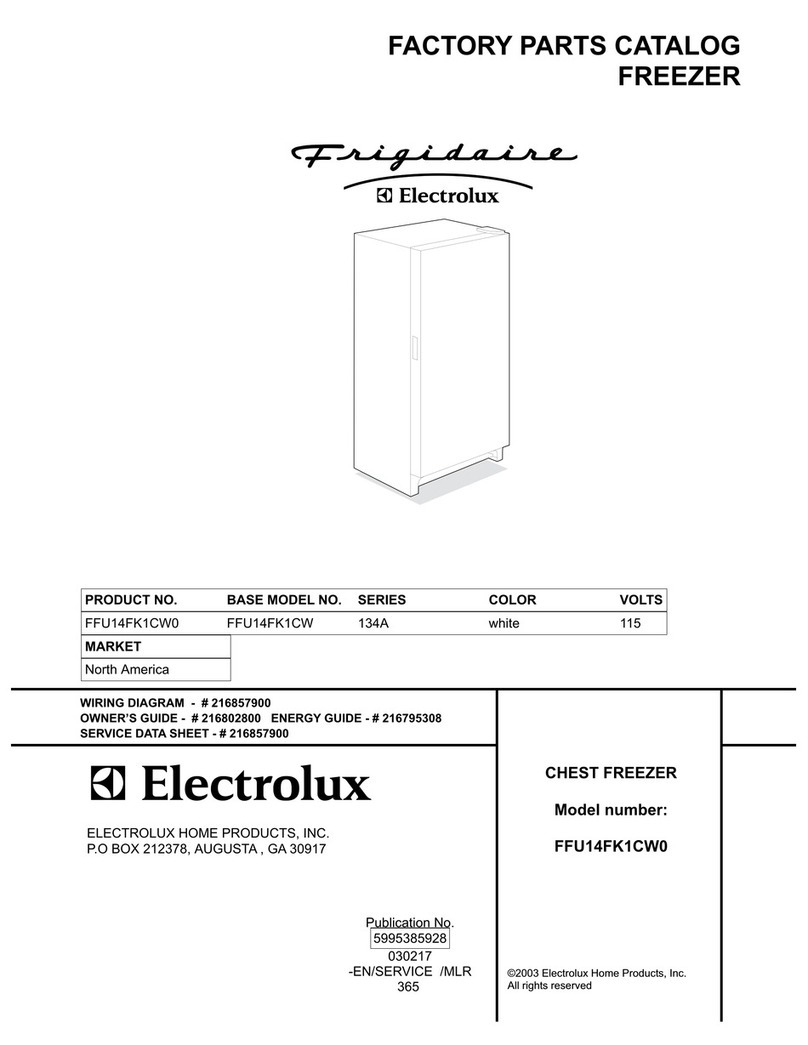 FACTORY PARTS CATALOG
FREEZER

Frigidaire
Electrolux

| PRODUCT NO. | BASE MODEL NO. | SERIES | COLOR | VOLTS |
|---|---|---|---|---|
| FFU14FK1CW0 | FFU14FK1CW | 134A | white | 115 |

| MARKET |
|---|
| North America |

WIRING DIAGRAM - # 216857900
OWNER'S GUIDE - # 216802800 ENERGY GUIDE - # 216795308
SERVICE DATA SHEET - # 216857900

Electrolux

ELECTROLUX HOME PRODUCTS, INC.
P.O BOX 212378, AUGUSTA , GA 30917

Publication No.
5995385928
030217
-EN/SERVICE /MLR
365

CHEST FREEZER

Model number:

FFU14FK1CW0

©2003 Electrolux Home Products, Inc.
All rights reserved